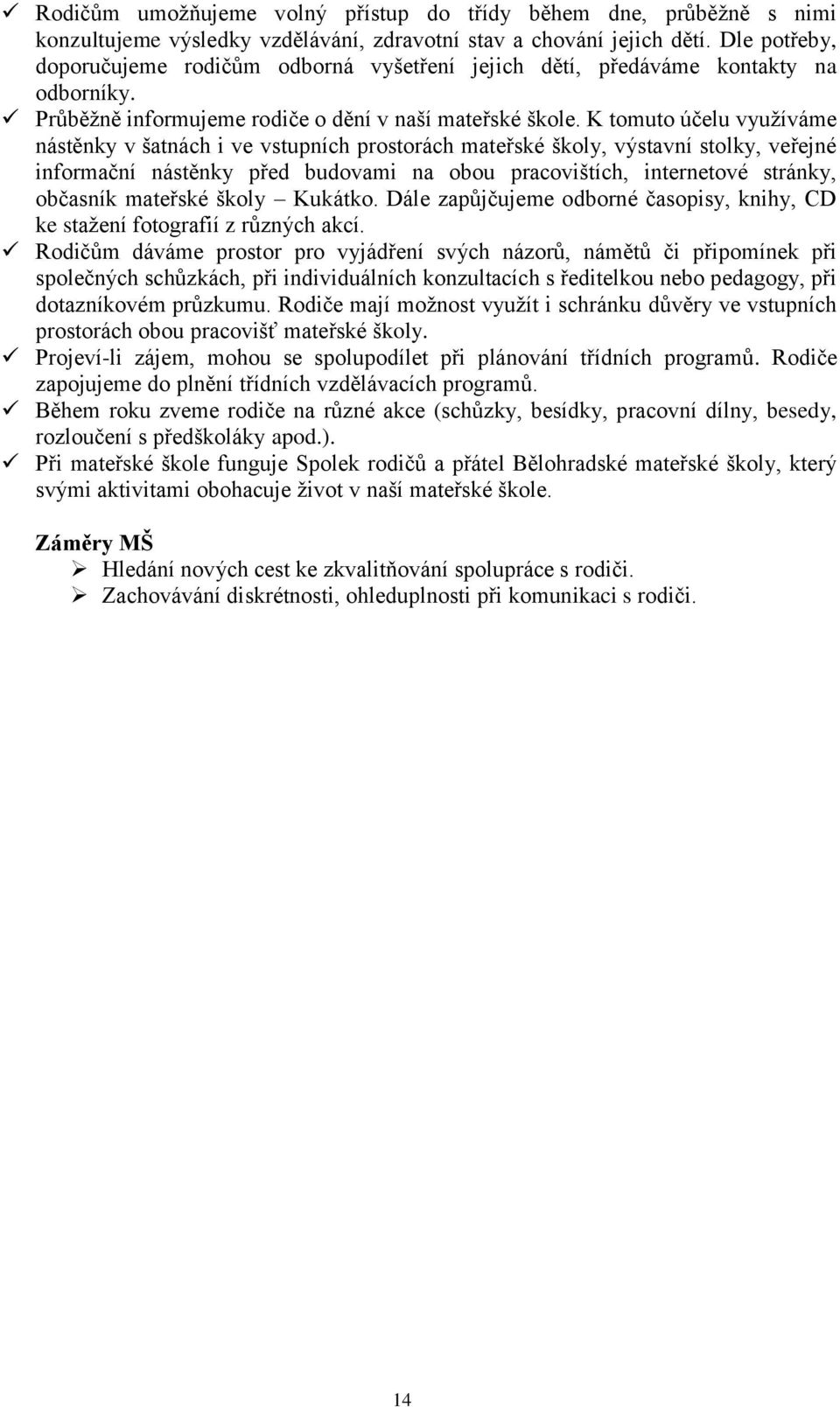 ✓ Rodičům umožňujeme volný přístup do třídy během dne, průběžně s nimi konzultujeme výsledky vzdělávání, zdravotní stav a chování jejich dětí. Dle potřeby, doporučujeme rodičům odborná vyšetření jejich dětí, předáváme kontakty na odborníky.
✓ Průběžně informujeme rodiče o dění v naší mateřské škole. K tomuto účelu využíváme nástěnky v šatnách i ve vstupních prostorách mateřské školy, výstavní stolky, veřejné informační nástěnky před budovami na obou pracovištích, internetové stránky, občasník mateřské školy – Kukátko. Dále zapůjčujeme odborné časopisy, knihy, CD ke stažení fotografií z různých akcí.
✓ Rodičům dáváme prostor pro vyjádření svých názorů, námětů či připomínek při společných schůzkách, při individuálních konzultacích s ředitelkou nebo pedagogy, při dotazníkovém průzkumu. Rodiče mají možnost využít i schránku důvěry ve vstupních prostorách obou pracovišť mateřské školy.
✓ Projeví-li zájem, mohou se spolupodílet při plánování třídních programů. Rodiče zapojujeme do plnění třídních vzdělávacích programů.
✓ Během roku zveme rodiče na různé akce (schůzky, besídky, pracovní dílny, besedy, rozloučení s předškoláky apod.).
✓ Při mateřské škole funguje Spolek rodičů a přátel Bělohradské mateřské školy, který svými aktivitami obohacuje život v naší mateřské škole.

Záměry MŠ
➢ Hledání nových cest ke zkvalitňování spolupráce s rodiči.
➢ Zachovávání diskrétnosti, ohleduplnosti při komunikaci s rodiči.

14